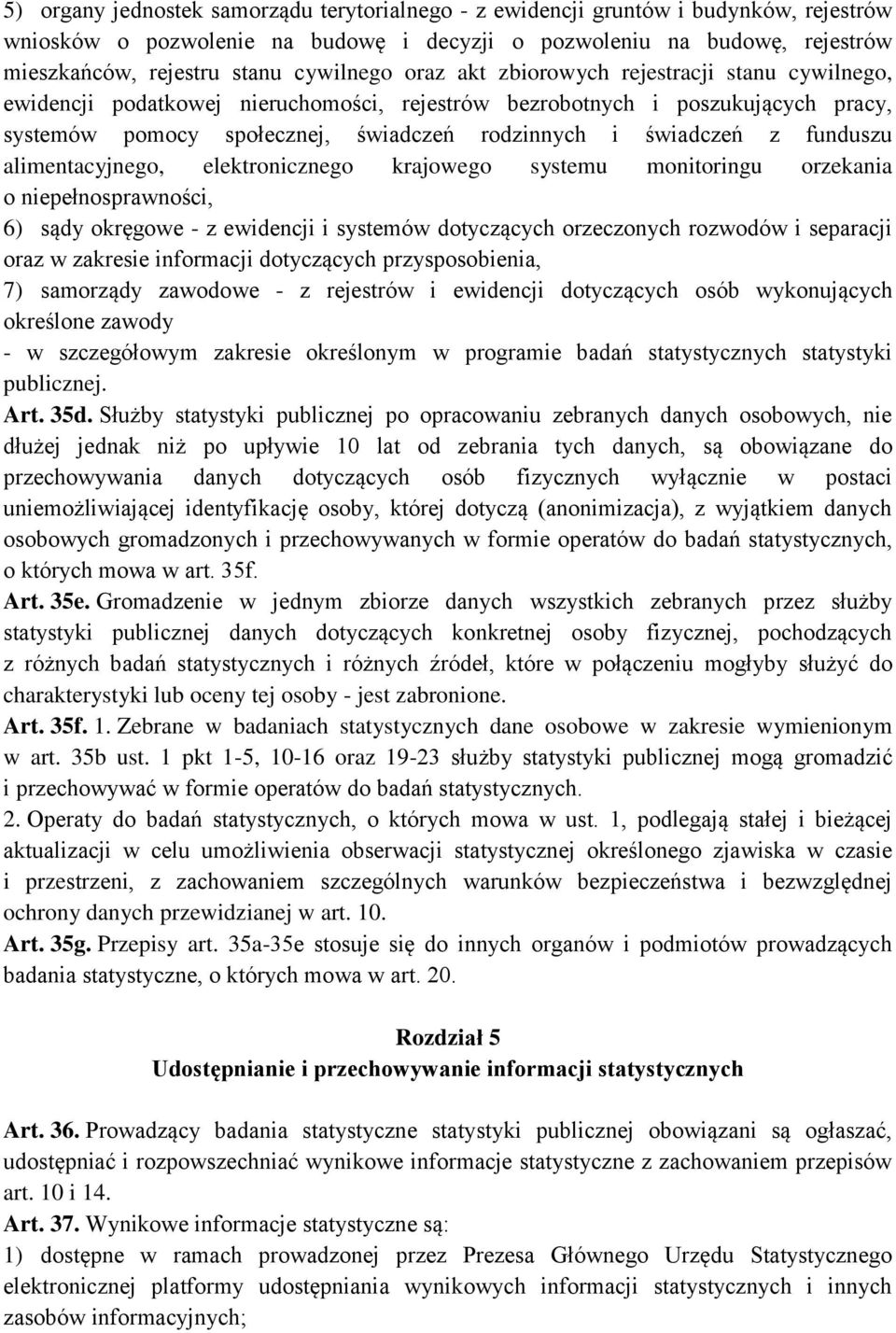 5) organy jednostek samorządu terytorialnego - z ewidencji gruntów i budynków, rejestrów wniosków o pozwolenie na budowę i decyzji o pozwoleniu na budowę, rejestrów mieszkańców, rejestru stanu cywilnego oraz akt zbiorowych rejestracji stanu cywilnego, ewidencji podatkowej nieruchomości, rejestrów bezrobotnych i poszukujących pracy, systemów pomocy społecznej, świadczeń rodzinnych i świadczeń z funduszu alimentacyjnego, elektronicznego krajowego systemu monitoringu orzekania o niepełnosprawności,
6) sądy okręgowe - z ewidencji i systemów dotyczących orzeczonych rozwodów i separacji oraz w zakresie informacji dotyczących przysposobienia,
7) samorządy zawodowe - z rejestrów i ewidencji dotyczących osób wykonujących określone zawody
- w szczegółowym zakresie określonym w programie badań statystycznych statystyki publicznej.
Art. 35d. Służby statystyki publicznej po opracowaniu zebranych danych osobowych, nie dłużej jednak niż po upływie 10 lat od zebrania tych danych, są obowiązane do przechowywania danych dotyczących osób fizycznych wyłącznie w postaci uniemożliwiającej identyfikację osoby, której dotyczą (anonimizacja), z wyjątkiem danych osobowych gromadzonych i przechowywanych w formie operatów do badań statystycznych, o których mowa w art. 35f.
Art. 35e. Gromadzenie w jednym zbiorze danych wszystkich zebranych przez służby statystyki publicznej danych dotyczących konkretnej osoby fizycznej, pochodzących z różnych badań statystycznych i różnych źródeł, które w połączeniu mogłyby służyć do charakterystyki lub oceny tej osoby - jest zabronione.
Art. 35f. 1. Zebrane w badaniach statystycznych dane osobowe w zakresie wymienionym w art. 35b ust. 1 pkt 1-5, 10-16 oraz 19-23 służby statystyki publicznej mogą gromadzić i przechowywać w formie operatów do badań statystycznych.
2. Operaty do badań statystycznych, o których mowa w ust. 1, podlegają stałej i bieżącej aktualizacji w celu umożliwienia obserwacji statystycznej określonego zjawiska w czasie i przestrzeni, z zachowaniem szczególnych warunków bezpieczeństwa i bezwzględnej ochrony danych przewidzianej w art. 10.
Art. 35g. Przepisy art. 35a-35e stosuje się do innych organów i podmiotów prowadzących badania statystyczne, o których mowa w art. 20.

Rozdział 5
Udostępnianie i przechowywanie informacji statystycznych

Art. 36. Prowadzący badania statystyczne statystyki publicznej obowiązani są ogłaszać, udostępniać i rozpowszechniać wynikowe informacje statystyczne z zachowaniem przepisów art. 10 i 14.
Art. 37. Wynikowe informacje statystyczne są:
1) dostępne w ramach prowadzonej przez Prezesa Głównego Urzędu Statystycznego elektronicznej platformy udostępniania wynikowych informacji statystycznych i innych zasobów informacyjnych;